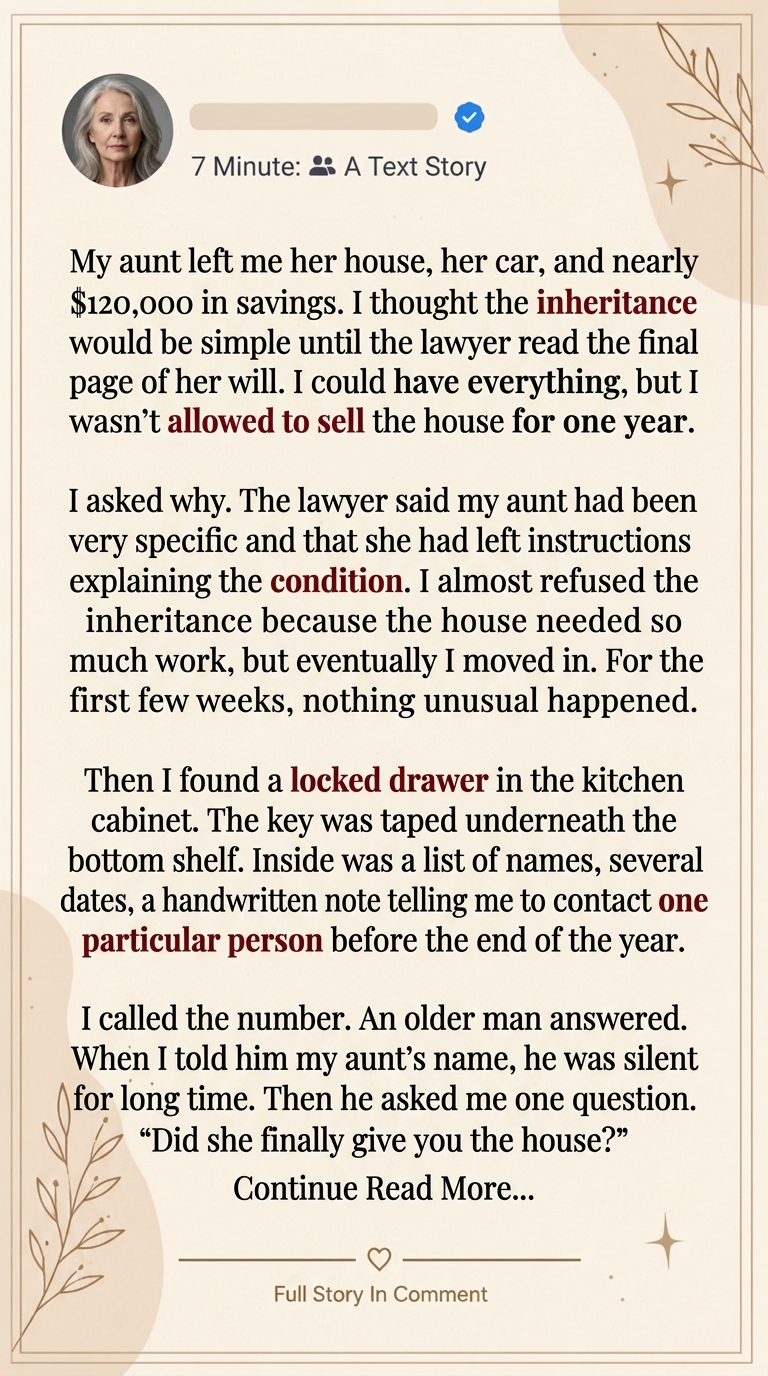 7 Minute: A Text Story

My aunt left me her house, her car, and nearly $120,000 in savings. I thought the inheritance would be simple until the lawyer read the final page of her will. I could have everything, but I wasn't allowed to sell the house for one year.

I asked why. The lawyer said my aunt had been very specific and that she had left instructions explaining the condition. I almost refused the inheritance because the house needed so much work, but eventually I moved in. For the first few weeks, nothing unusual happened.

Then I found a locked drawer in the kitchen cabinet. The key was taped underneath the bottom shelf. Inside was a list of names, several dates, a handwritten note telling me to contact one particular person before the end of the year.

I called the number. An older man answered. When I told him my aunt's name, he was silent for long time. Then he asked me one question. "Did she finally give you the house?"

Continue Read More...

Full Story In Comment